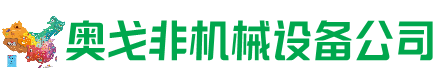 奥戈非机械设备公司